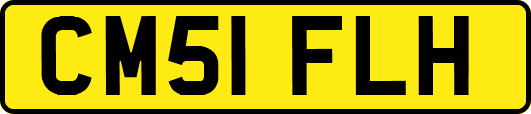 CM51 FLH